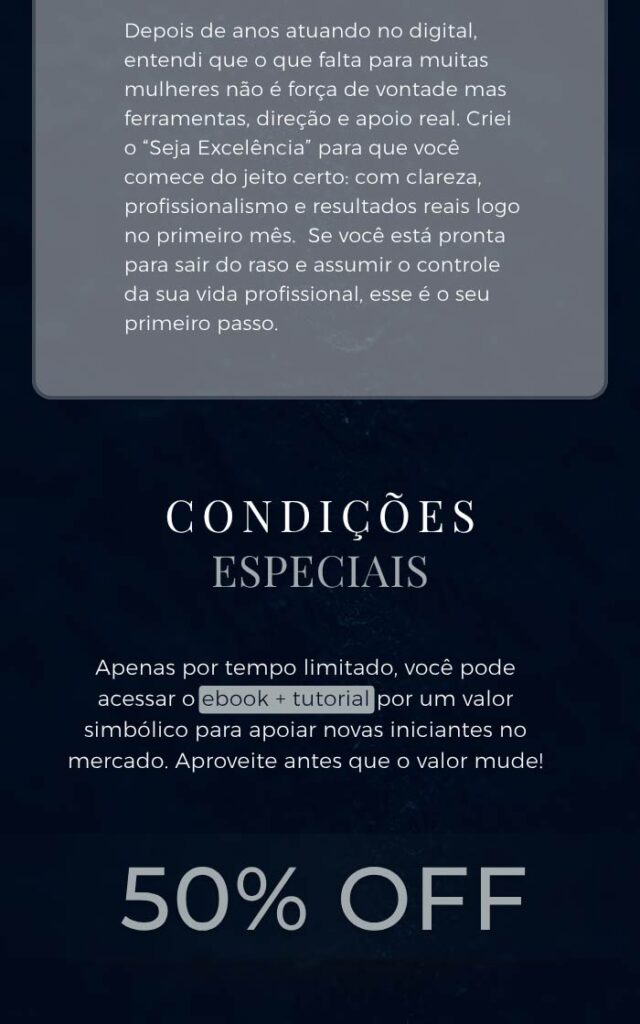 Depois de anos atuando no digital, entendi que o que falta para muitas mulheres não é força de vontade mas ferramentas, direção e apoio real. Criei o "Seja Excelência" para que você comece do jeito certo: com clareza, profissionalismo e resultados reais logo no primeiro mês. Se você está pronta para sair do raso e assumir o controle da sua vida profissional, esse é o seu primeiro passo.

CONDIÇÕES
ESPECIAIS

Apenas por tempo limitado, você pode acessar o ebook + tutorial por um valor simbólico para apoiar novas iniciantes no mercado. Aproveite antes que o valor mude!

50% OFF